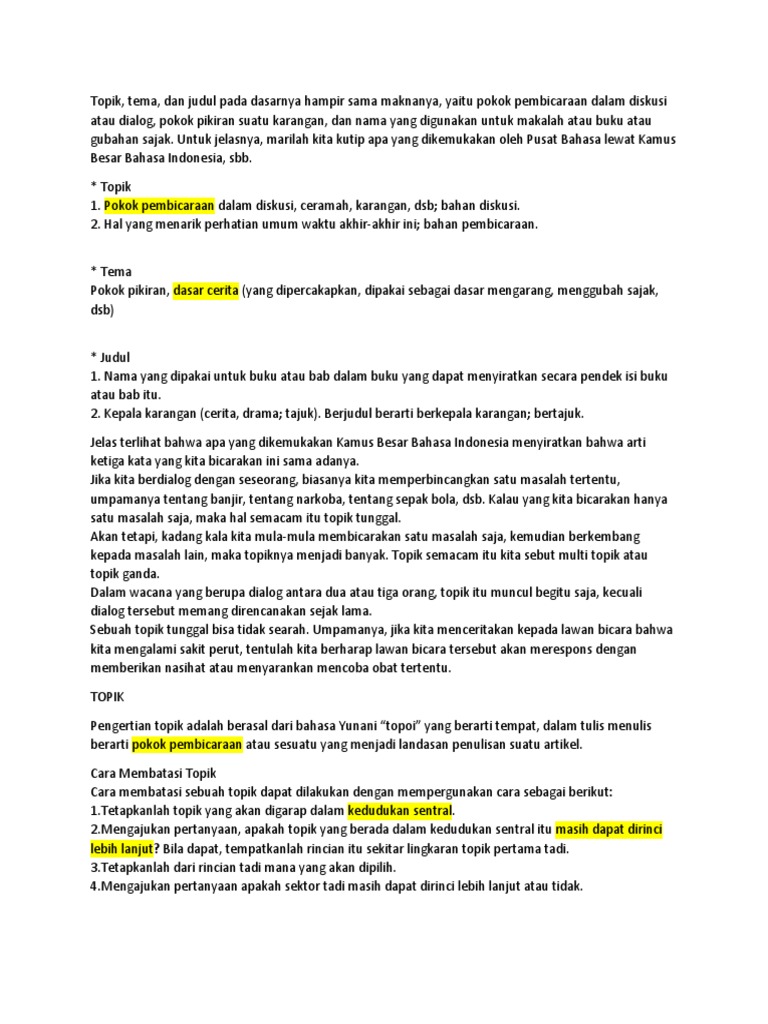 Topik, tema, dan judul pada dasarnya hampir sama maknanya, yaitu pokok pembicaraan dalam diskusi atau dialog, pokok pikiran suatu karangan, dan nama yang digunakan untuk makalah atau buku atau gubahan sajak. Untuk jelasnya, marilah kita kutip apa yang dikemukakan oleh Pusat Bahasa lewat Kamus Besar Bahasa Indonesia, sbb.

* Topik
1. Pokok pembicaraan dalam diskusi, ceramah, karangan, dsb; bahan diskusi.
2. Hal yang menarik perhatian umum waktu akhir-akhir ini; bahan pembicaraan.

* Tema
Pokok pikiran, dasar cerita (yang dipercakapkan, dipakai sebagai dasar mengarang, menggubah sajak, dsb)

* Judul
1. Nama yang dipakai untuk buku atau bab dalam buku yang dapat menyiratkan secara pendek isi buku atau bab itu.
2. Kepala karangan (cerita, drama; tajuk). Berjudul berarti berkepala karangan; bertajuk.

Jelas terlihat bahwa apa yang dikemukakan Kamus Besar Bahasa Indonesia menyiratkan bahwa arti ketiga kata yang kita bicarakan ini sama adanya.
Jika kita berdialog dengan seseorang, biasanya kita memperbincangkan satu masalah tertentu, umpamanya tentang banjir, tentang narkoba, tentang sepak bola, dsb. Kalau yang kita bicarakan hanya satu masalah saja, maka hal semacam itu topik tunggal.
Akan tetapi, kadang kala kita mula-mula membicarakan satu masalah saja, kemudian berkembang kepada masalah lain, maka topiknya menjadi banyak. Topik semacam itu kita sebut multi topik atau topik ganda.
Dalam wacana yang berupa dialog antara dua atau tiga orang, topik itu muncul begitu saja, kecuali dialog tersebut memang direncanakan sejak lama.
Sebuah topik tunggal bisa tidak searah. Umpamanya, jika kita menceritakan kepada lawan bicara bahwa kita mengalami sakit perut, tentulah kita berharap lawan bicara tersebut akan merespons dengan memberikan nasihat atau menyarankan mencoba obat tertentu.

TOPIK

Pengertian topik adalah berasal dari bahasa Yunani "topoi" yang berarti tempat, dalam tulis menulis berarti pokok pembicaraan atau sesuatu yang menjadi landasan penulisan suatu artikel.

Cara Membatasi Topik
Cara membatasi sebuah topik dapat dilakukan dengan mempergunakan cara sebagai berikut:
1.Tetapkanlah topik yang akan digarap dalam kedudukan sentral.
2.Mengajukan pertanyaan, apakah topik yang berada dalam kedudukan sentral itu masih dapat dirinci lebih lanjut? Bila dapat, tempatkanlah rincian itu sekitar lingkaran topik pertama tadi.
3.Tetapkanlah dari rincian tadi mana yang akan dipilih.
4.Mengajukan pertanyaan apakah sektor tadi masih dapat dirinci lebih lanjut atau tidak.